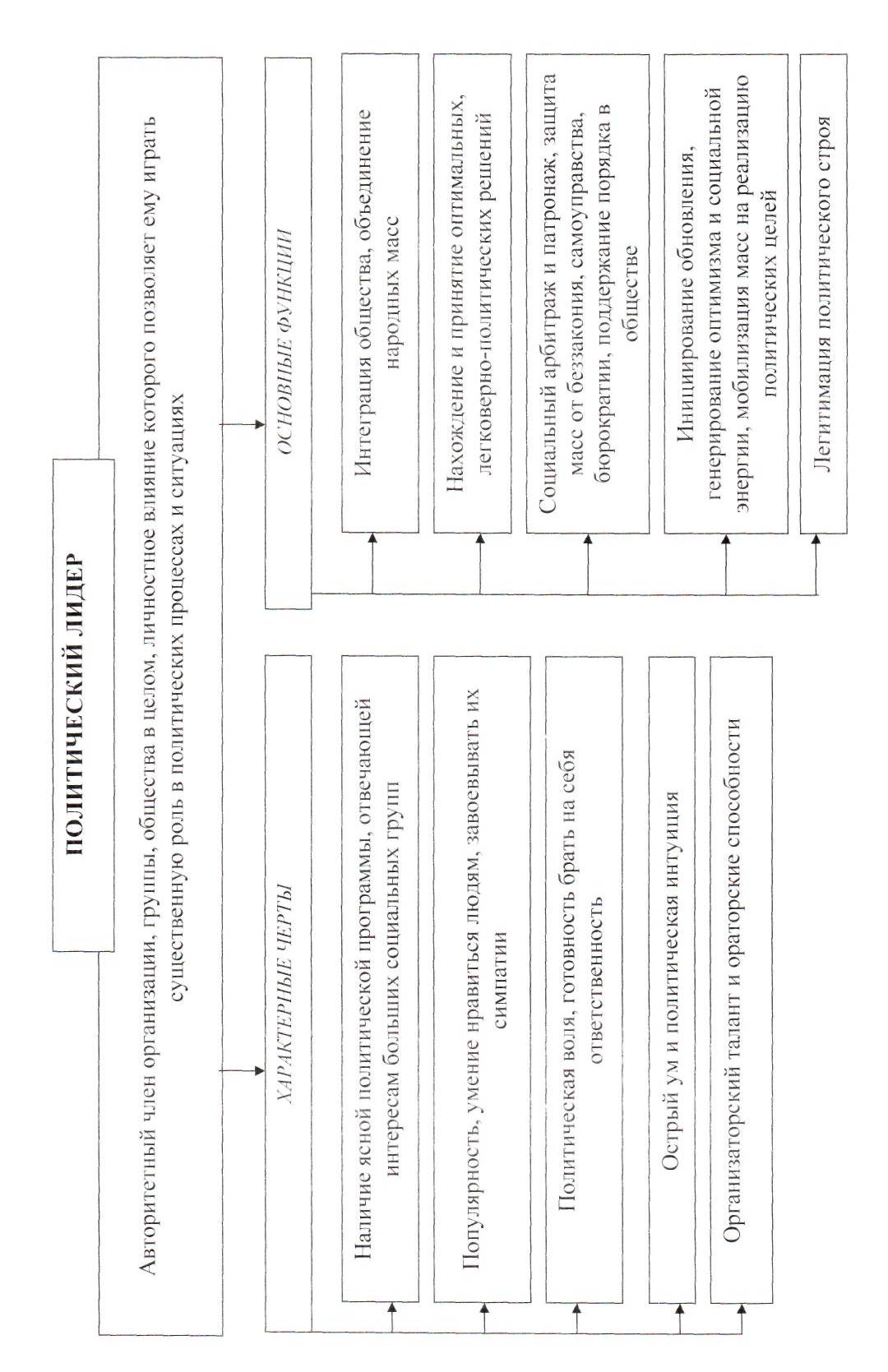 ПОЛИТИЧЕСКИЙ ЛИДЕР

Авторитетный член организации, группы, общества в целом, личностное влияние которого позволяет ему играть существенную роль в политических процессах и ситуациях

ХАРАКТЕРНЫЕ ЧЕРТЫ

Наличие ясной политической программы, отвечающей интересам больших социальных групп

Популярность, умение нравиться людям, завоевывать их симпатии

Политическая воля, готовность брать на себя ответственность

Острый ум и политическая интуиция

Организаторский талант и ораторские способности

ОСНОВНЫЕ ФУНКЦИИ

Интеграция общества, объединение народных масс

Нахождение и принятие оптимальных, легковерно-политических решений

Социальный арбитраж и патронаж, защита масс от беззакония, самоуправства, бюрократии, поддержание порядка в обществе

Инициирование обновления, генерирование оптимизма и социальной энергии, мобилизация масс на реализацию политических целей

Легитимация политического строя